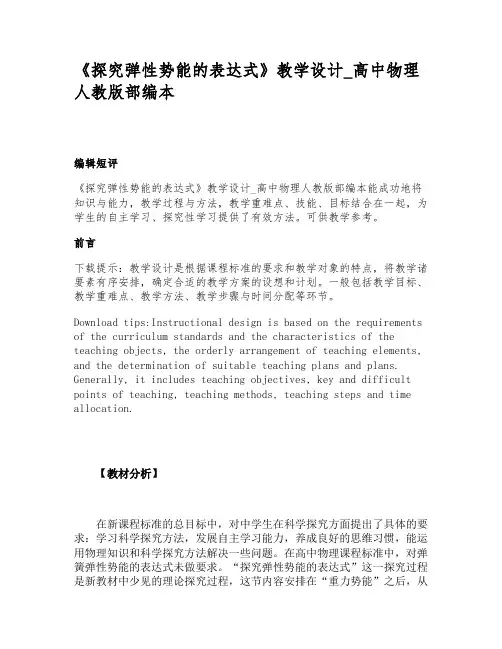 《探究弹性势能的表达式》教学设计_高中物理人教版部编本

编辑短评

《探究弹性势能的表达式》教学设计_高中物理人教版部编本能成功地将知识与能力，教学过程与方法，教学重难点、技能、目标结合在一起，为学生的自主学习、探究性学习提供了有效方法。可供教学参考。

前言

下载提示：教学设计是根据课程标准的要求和教学对象的特点，将教学诸要素有序安排，确定合适的教学方案的设想和计划。一般包括教学目标、教学重难点、教学方法、教学步骤与时间分配等环节。

Download tips:Instructional design is based on the requirements of the curriculum standards and the characteristics of the teaching objects, the orderly arrangement of teaching elements, and the determination of suitable teaching plans and plans. Generally, it includes teaching objectives, key and difficult points of teaching, teaching methods, teaching steps and time allocation.

【教材分析】

在新课程标准的总目标中，对中学生在科学探究方面提出了具体的要求：学习科学探究方法，发展自主学习能力，养成良好的思维习惯，能运用物理知识和科学探究方法解决一些问题。在高中物理课程标准中，对弹簧弹性势能的表达式未做要求。“探究弹性势能的表达式”这一探究过程是新教材中少见的理论探究过程，这节内容安排在“重力势能”之后，从